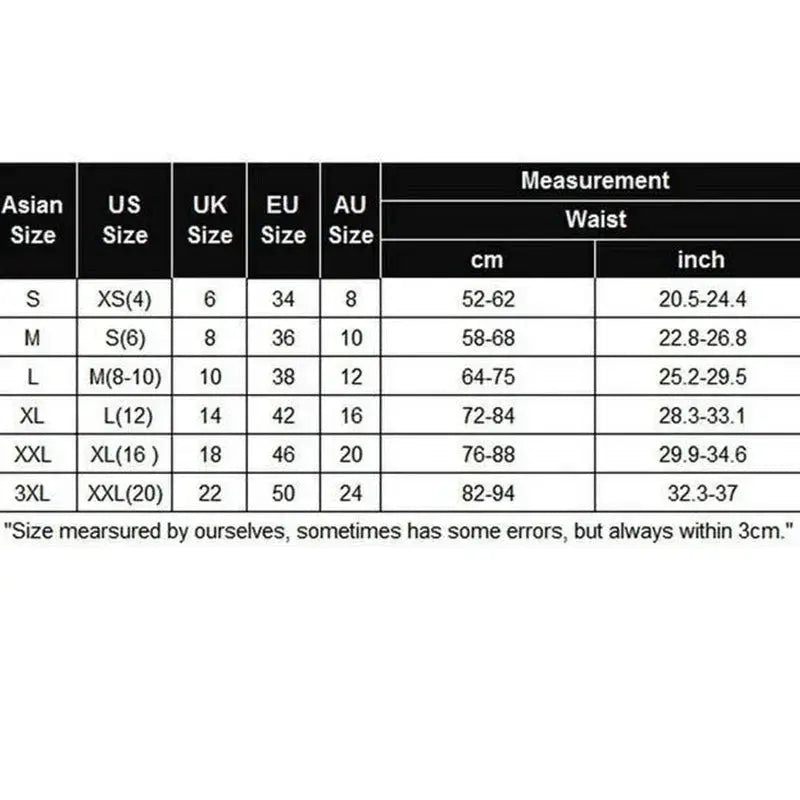 | Asian Size | US Size | UK Size | EU Size | AU Size | Measurement Waist cm | Measurement Waist inch |
|---|---|---|---|---|---|---|
| S | XS(4) | 6 | 34 | 8 | 52-62 | 20.5-24.4 |
| M | S(6) | 8 | 36 | 10 | 58-68 | 22.8-26.8 |
| L | M(8-10) | 10 | 38 | 12 | 64-75 | 25.2-29.5 |
| XL | L(12) | 14 | 42 | 16 | 72-84 | 28.3-33.1 |
| XXL | XL(16 ) | 18 | 46 | 20 | 76-88 | 29.9-34.6 |
| 3XL | XXL(20) | 22 | 50 | 24 | 82-94 | 32.3-37 |

"Size mearsured by ourselves, sometimes has some errors, but always within 3cm."